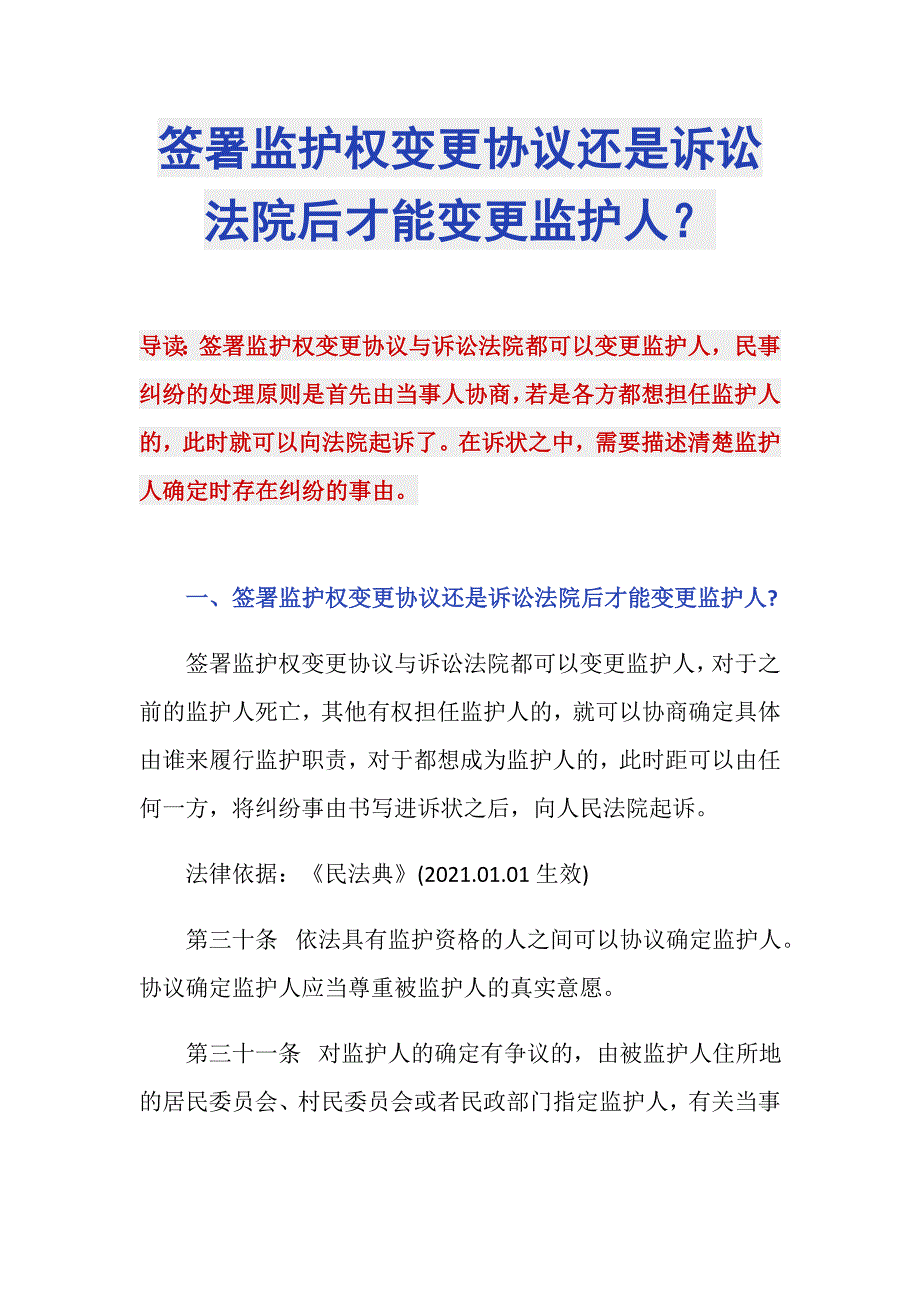 签署监护权变更协议还是诉讼法院后才能变更监护人？

导读：签署监护权变更协议与诉讼法院都可以变更监护人，民事纠纷的处理原则是首先由当事人协商，若是各方都想担任监护人的，此时就可以向法院起诉了。在诉状之中，需要描述清楚监护人确定时存在纠纷的事由。

一、签署监护权变更协议还是诉讼法院后才能变更监护人?

签署监护权变更协议与诉讼法院都可以变更监护人，对于之前的监护人死亡，其他有权担任监护人的，就可以协商确定具体由谁来履行监护职责，对于都想成为监护人的，此时距可以由任何一方，将纠纷事由书写进诉状之后，向人民法院起诉。

法律依据：《民法典》(2021.01.01 生效)

第三十条 依法具有监护资格的人之间可以协议确定监护人。协议确定监护人应当尊重被监护人的真实意愿。

第三十一条 对监护人的确定有争议的，由被监护人住所地的居民委员会、村民委员会或者民政部门指定监护人，有关当事